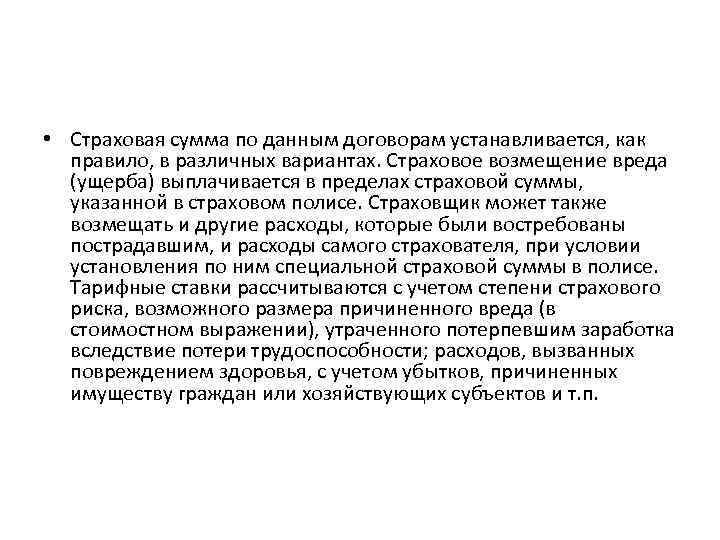 • Страховая сумма по данным договорам устанавливается, как правило, в различных вариантах. Страховое возмещение вреда (ущерба) выплачивается в пределах страховой суммы, указанной в страховом полисе. Страховщик может также возмещать и другие расходы, которые были востребованы пострадавшим, и расходы самого страхователя, при условии установления по ним специальной страховой суммы в полисе. Тарифные ставки рассчитываются с учетом степени страхового риска, возможного размера причиненного вреда (в стоимостном выражении), утраченного потерпевшим заработка вследствие потери трудоспособности; расходов, вызванных повреждением здоровья, с учетом убытков, причиненных имуществу граждан или хозяйствующих субъектов и т.п.